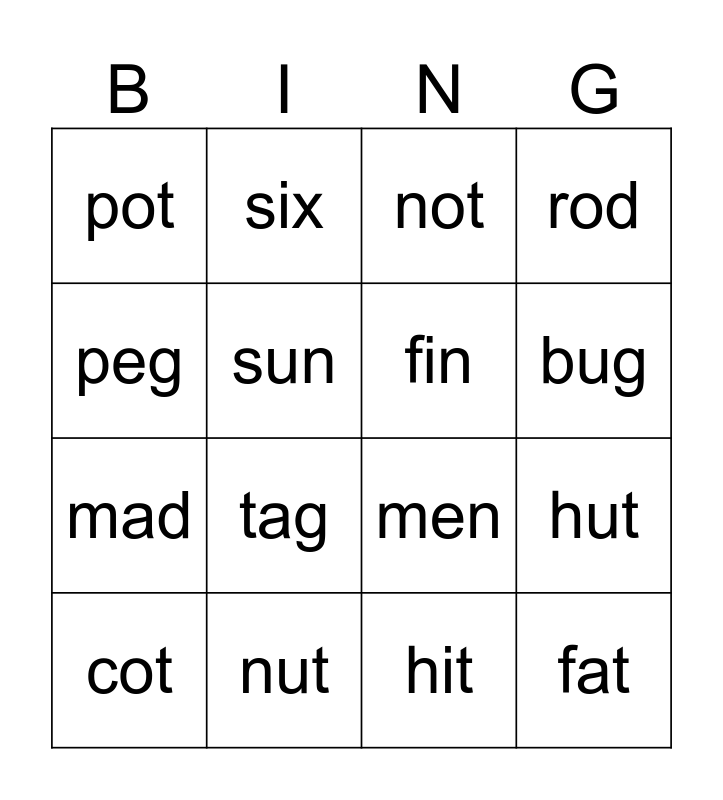 | B | I | N | G |
|---|---|---|---|
| pot | six | not | rod |
| peg | sun | fin | bug |
| mad | tag | men | hut |
| cot | nut | hit | fat |